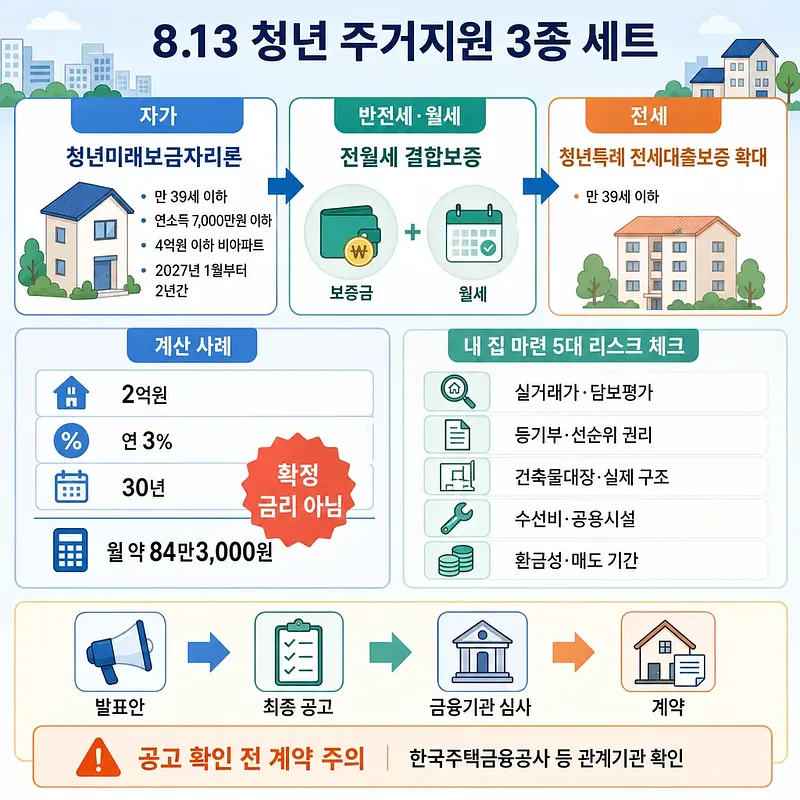 8.13 청년 주거지원 3종 세트

자가

청년미래보금자리론

• 만 39세 이하
• 연소득 7,000만원 이하
• 4억원 이하 비아파트
• 2027년 1월부터 2년간

반전세·월세

전월세 결합보증

₩

보증금

+

월세

전세

청년특례 전세대출보증 확대

• 만 39세 이하

계산 사례

2억원

연 3%

30년

확정 금리 아님

월 약 84만3,000원

내 집 마련 5대 리스크 체크

실거래가·담보평가

등기부·선순위 권리

건축물대장·실제 구조

수선비·공용시설

환금성·매도 기간

발표안

최종 공고

금융기관 심사

계약

공고 확인 전 계약 주의 | 한국주택금융공사 등 관계기관 확인